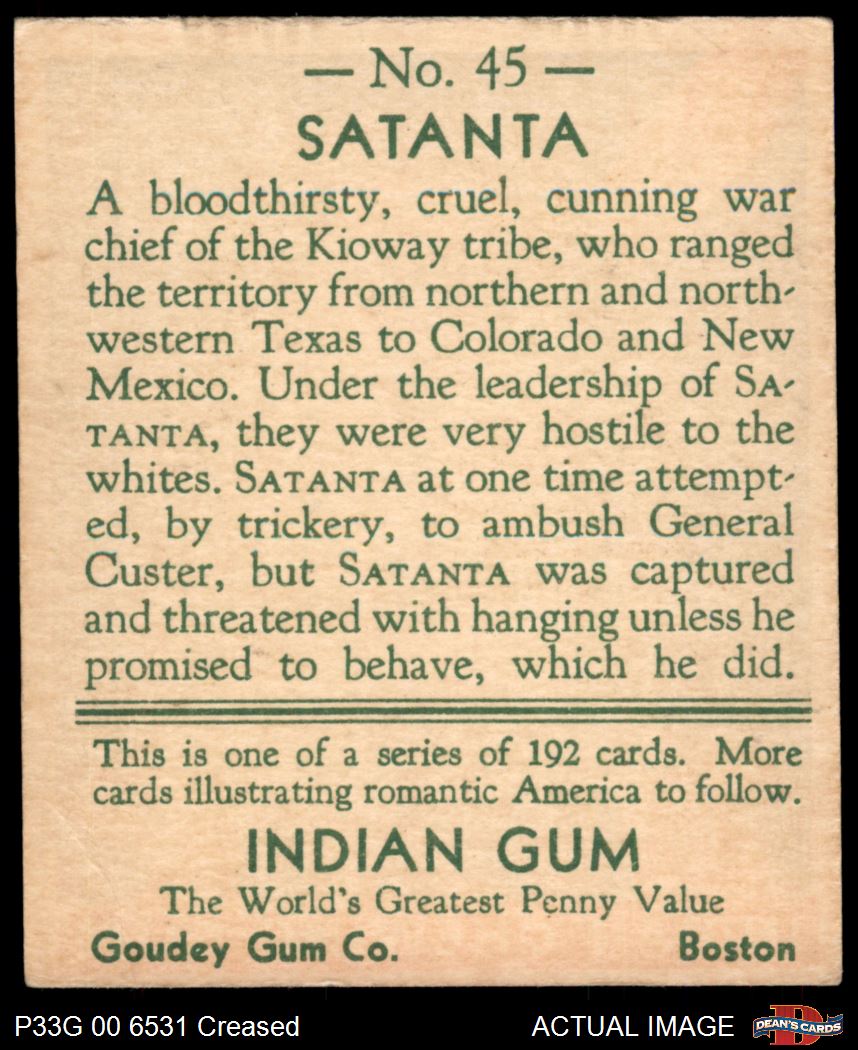 — No. 45 —

SATANTA

A bloodthirsty, cruel, cunning war chief of the Kioway tribe, who ranged the territory from northern and northwestern Texas to Colorado and New Mexico. Under the leadership of SATANTA, they were very hostile to the whites. SATANTA at one time attempted, by trickery, to ambush General Custer, but SATANTA was captured and threatened with hanging unless he promised to behave, which he did.

This is one of a series of 192 cards. More cards illustrating romantic America to follow.

INDIAN GUM

The World's Greatest Penny Value

Goudey Gum Co.    Boston

P33G 00 6531 Creased    ACTUAL IMAGE

DEAN'S CARDS